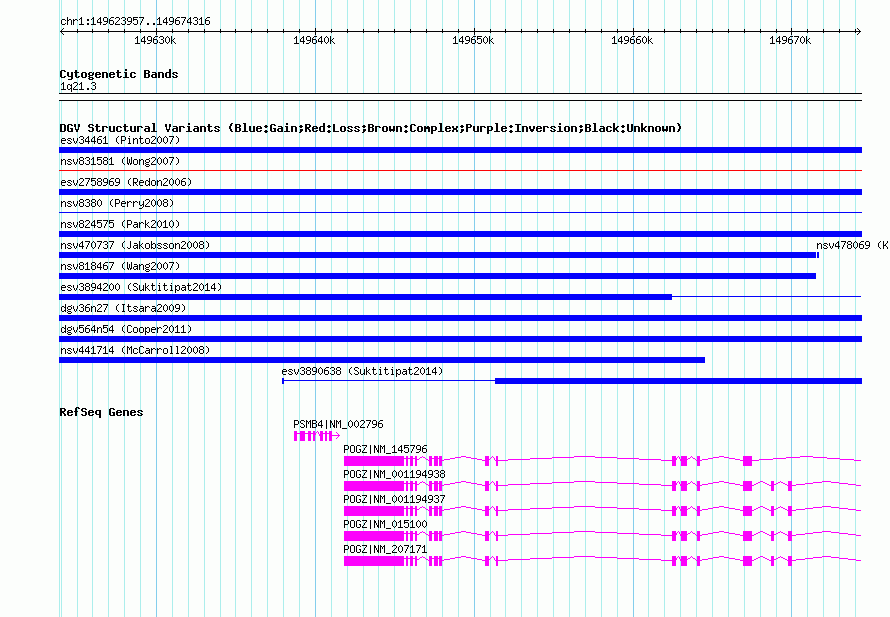 chr1:149623957..149674316

149630k 149640k 149650k 149660k 149670k

Cytogenetic Bands
1q21.3

DGV Structural Variants (Blue:Gain;Red:Loss;Brown:Complex;Purple:Inversion;Black:Unknown)
esv34461 (Pinto2007)
nsv831581 (Wong2007)
esv2758969 (Redon2006)
nsv8380 (Perry2008)
nsv824575 (Park2010)
nsv470737 (Jakobsson2008)
nsv478069 (K
nsv818467 (Wang2007)
esv3894200 (Suktitipat2014)
dgv36n27 (Itsara2009)
dgv564n54 (Cooper2011)
nsv441714 (McCarroll2008)
esv3890638 (Suktitipat2014)

RefSeq Genes
PSMB4|NM_002796
POGZ|NM_145796
POGZ|NM_001194938
POGZ|NM_001194937
POGZ|NM_015100
POGZ|NM_207171